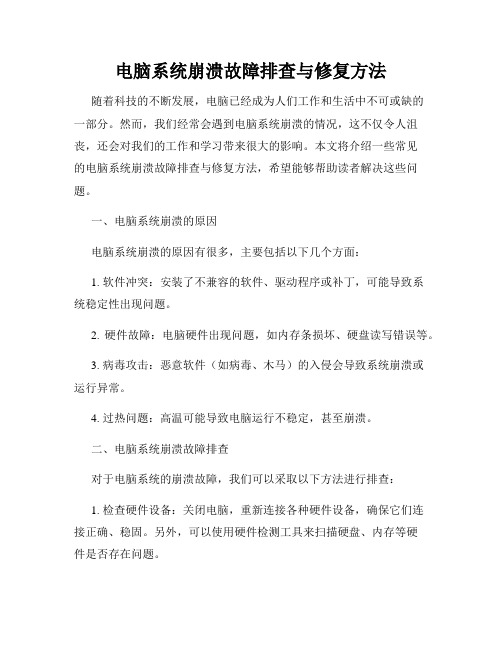 电脑系统崩溃故障排查与修复方法

随着科技的不断发展，电脑已经成为人们工作和生活中不可或缺的一部分。然而，我们经常会遇到电脑系统崩溃的情况，这不仅令人沮丧，还会对我们的工作和学习带来很大的影响。本文将介绍一些常见的电脑系统崩溃故障排查与修复方法，希望能够帮助读者解决这些问题。

一、电脑系统崩溃的原因

电脑系统崩溃的原因有很多，主要包括以下几个方面：

1. 软件冲突：安装了不兼容的软件、驱动程序或补丁，可能导致系统稳定性出现问题。

2. 硬件故障：电脑硬件出现问题，如内存条损坏、硬盘读写错误等。

3. 病毒攻击：恶意软件（如病毒、木马）的入侵会导致系统崩溃或运行异常。

4. 过热问题：高温可能导致电脑运行不稳定，甚至崩溃。

二、电脑系统崩溃故障排查

对于电脑系统的崩溃故障，我们可以采取以下方法进行排查：

1. 检查硬件设备：关闭电脑，重新连接各种硬件设备，确保它们连接正确、稳固。另外，可以使用硬件检测工具来扫描硬盘、内存等硬件是否存在问题。